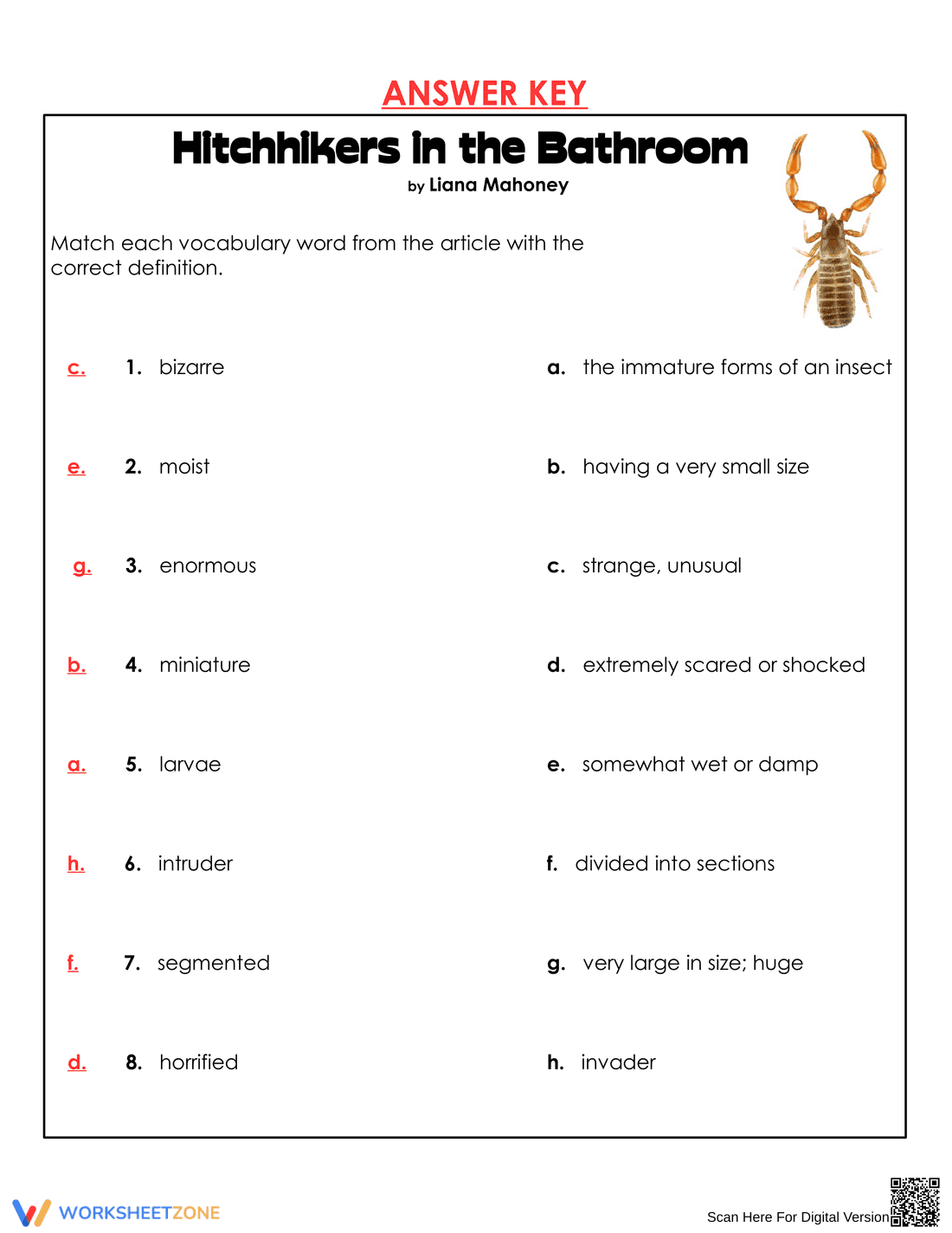 ANSWER KEY

Hitchhikers in the Bathroom
by Liana Mahoney

Match each vocabulary word from the article with the correct definition.

c. 1. bizarre

e. 2. moist

g. 3. enormous

b. 4. miniature

a. 5. larvae

h. 6. intruder

f. 7. segmented

d. 8. horrified

a. the immature forms of an insect

b. having a very small size

c. strange, unusual

d. extremely scared or shocked

e. somewhat wet or damp

f. divided into sections

g. very large in size; huge

h. invader

WORKSHEETZONE

Scan Here For Digital Version